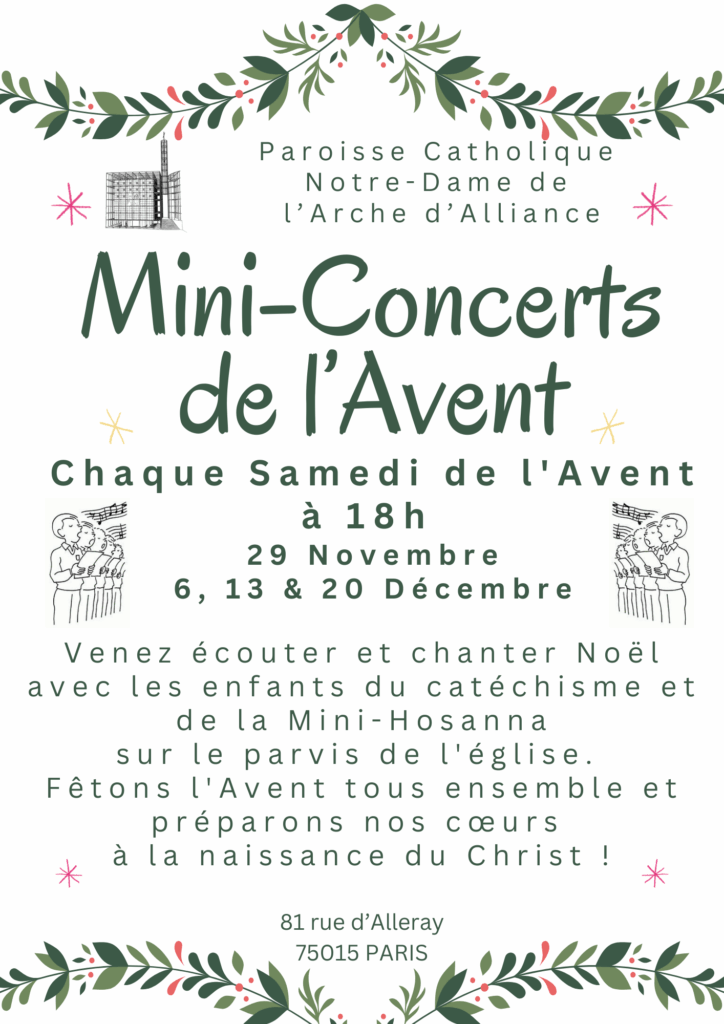 Paroisse Catholique
Notre-Dame de
l'Arche d'Alliance

Mini-Concerts
de l'Avent

Chaque Samedi de l'Avent
à 18h
29 Novembre
6, 13 & 20 Décembre

Venez écouter et chanter Noël avec les enfants du catéchisme et de la Mini-Hosanna sur le parvis de l'église. Fêtons l'Avent tous ensemble et préparons nos cœurs à la naissance du Christ !

81 rue d'Alleray
75015 PARIS